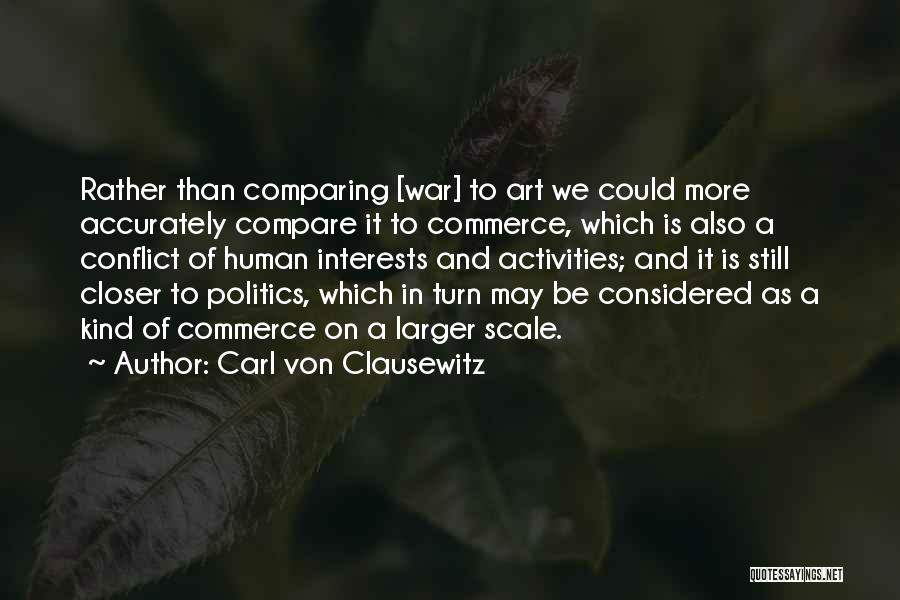 Rather than comparing [war] to art we could more accurately compare it to commerce, which is also a conflict of human interests and activities; and it is still closer to politics, which in turn may be considered as a kind of commerce on a larger scale.
~ Author: Carl von Clausewitz

QUOTESSAYINGS.NET